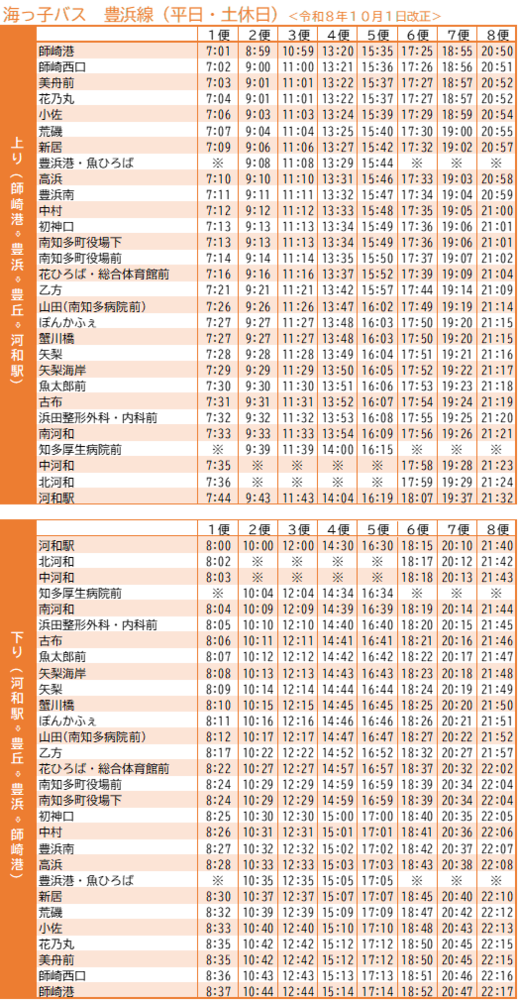 海っ子バス　豊浜線（平日・土休日）＜令和８年１０月１日改正＞

上り（師崎港。豊浜。豊丘。河和駅）

| | 1便 | 2便 | 3便 | 4便 | 5便 | 6便 | 7便 | 8便 |
|---|---|---|---|---|---|---|---|---|
| 師崎港 | 7:01 | 8:59 | 10:59 | 13:20 | 15:35 | 17:25 | 18:55 | 20:50 |
| 師崎西口 | 7:02 | 9:00 | 11:00 | 13:21 | 15:36 | 17:26 | 18:56 | 20:51 |
| 美舟前 | 7:03 | 9:01 | 11:01 | 13:22 | 15:37 | 17:27 | 18:57 | 20:52 |
| 花乃丸 | 7:04 | 9:01 | 11:01 | 13:22 | 15:37 | 17:27 | 18:57 | 20:52 |
| 小佐 | 7:06 | 9:03 | 11:03 | 13:24 | 15:39 | 17:29 | 18:59 | 20:54 |
| 荒磯 | 7:07 | 9:04 | 11:04 | 13:25 | 15:40 | 17:30 | 19:00 | 20:55 |
| 新居 | 7:09 | 9:06 | 11:06 | 13:27 | 15:42 | 17:32 | 19:02 | 20:57 |
| 豊浜港・魚ひろば | ※ | 9:08 | 11:08 | 13:29 | 15:44 | ※ | ※ | ※ |
| 高浜 | 7:10 | 9:10 | 11:10 | 13:31 | 15:46 | 17:33 | 19:03 | 20:58 |
| 豊浜南 | 7:11 | 9:11 | 11:11 | 13:32 | 15:47 | 17:34 | 19:04 | 20:59 |
| 中村 | 7:12 | 9:12 | 11:12 | 13:33 | 15:48 | 17:35 | 19:05 | 21:00 |
| 初神口 | 7:13 | 9:13 | 11:13 | 13:34 | 15:49 | 17:36 | 19:06 | 21:01 |
| 南知多町役場下 | 7:13 | 9:13 | 11:13 | 13:34 | 15:49 | 17:36 | 19:06 | 21:01 |
| 南知多町役場前 | 7:14 | 9:14 | 11:14 | 13:35 | 15:50 | 17:37 | 19:07 | 21:02 |
| 花ひろば・総合体育館前 | 7:16 | 9:16 | 11:16 | 13:37 | 15:52 | 17:39 | 19:09 | 21:04 |
| 乙方 | 7:21 | 9:21 | 11:21 | 13:42 | 15:57 | 17:44 | 19:14 | 21:09 |
| 山田(南知多病院前) | 7:26 | 9:26 | 11:26 | 13:47 | 16:02 | 17:49 | 19:19 | 21:14 |
| ぽんかふぇ | 7:27 | 9:27 | 11:27 | 13:48 | 16:03 | 17:50 | 19:20 | 21:15 |
| 蟹川橋 | 7:27 | 9:27 | 11:27 | 13:48 | 16:03 | 17:50 | 19:20 | 21:15 |
| 矢梨 | 7:28 | 9:28 | 11:28 | 13:49 | 16:04 | 17:51 | 19:21 | 21:16 |
| 矢梨海岸 | 7:29 | 9:29 | 11:29 | 13:50 | 16:05 | 17:52 | 19:22 | 21:17 |
| 魚太郎前 | 7:30 | 9:30 | 11:30 | 13:51 | 16:06 | 17:53 | 19:23 | 21:18 |
| 古布 | 7:31 | 9:31 | 11:31 | 13:52 | 16:07 | 17:54 | 19:24 | 21:19 |
| 浜田整形外科・内科前 | 7:32 | 9:32 | 11:32 | 13:53 | 16:08 | 17:55 | 19:25 | 21:20 |
| 南河和 | 7:33 | 9:33 | 11:33 | 13:54 | 16:09 | 17:56 | 19:26 | 21:21 |
| 知多厚生病院前 | ※ | 9:39 | 11:39 | 14:00 | 16:15 | ※ | ※ | ※ |
| 中河和 | 7:35 | ※ | ※ | ※ | ※ | 17:58 | 19:28 | 21:23 |
| 北河和 | 7:36 | ※ | ※ | ※ | ※ | 17:59 | 19:29 | 21:24 |
| 河和駅 | 7:44 | 9:43 | 11:43 | 14:04 | 16:19 | 18:07 | 19:37 | 21:32 |

下り（河和駅。豊丘。豊浜。師崎港）

| | 1便 | 2便 | 3便 | 4便 | 5便 | 6便 | 7便 | 8便 |
|---|---|---|---|---|---|---|---|---|
| 河和駅 | 8:00 | 10:00 | 12:00 | 14:30 | 16:30 | 18:15 | 20:10 | 21:40 |
| 北河和 | 8:02 | ※ | ※ | ※ | ※ | 18:17 | 20:12 | 21:42 |
| 中河和 | 8:03 | ※ | ※ | ※ | ※ | 18:18 | 20:13 | 21:43 |
| 知多厚生病院前 | ※ | 10:04 | 12:04 | 14:34 | 16:34 | ※ | ※ | ※ |
| 南河和 | 8:04 | 10:09 | 12:09 | 14:39 | 16:39 | 18:19 | 20:14 | 21:44 |
| 浜田整形外科・内科前 | 8:05 | 10:10 | 12:10 | 14:40 | 16:40 | 18:20 | 20:15 | 21:45 |
| 古布 | 8:06 | 10:11 | 12:11 | 14:41 | 16:41 | 18:21 | 20:16 | 21:46 |
| 魚太郎前 | 8:07 | 10:12 | 12:12 | 14:42 | 16:42 | 18:22 | 20:17 | 21:47 |
| 矢梨海岸 | 8:08 | 10:13 | 12:13 | 14:43 | 16:43 | 18:23 | 20:18 | 21:48 |
| 矢梨 | 8:09 | 10:14 | 12:14 | 14:44 | 16:44 | 18:24 | 20:19 | 21:49 |
| 蟹川橋 | 8:10 | 10:15 | 12:15 | 14:45 | 16:45 | 18:25 | 20:20 | 21:50 |
| ぽんかふぇ | 8:11 | 10:16 | 12:16 | 14:46 | 16:46 | 18:26 | 20:21 | 21:51 |
| 山田(南知多病院前) | 8:12 | 10:17 | 12:17 | 14:47 | 16:47 | 18:27 | 20:22 | 21:52 |
| 乙方 | 8:17 | 10:22 | 12:22 | 14:52 | 16:52 | 18:32 | 20:27 | 21:57 |
| 花ひろば・総合体育館前 | 8:22 | 10:27 | 12:27 | 14:57 | 16:57 | 18:37 | 20:32 | 22:02 |
| 南知多町役場前 | 8:24 | 10:29 | 12:29 | 14:59 | 16:59 | 18:39 | 20:34 | 22:04 |
| 南知多町役場下 | 8:24 | 10:29 | 12:29 | 14:59 | 16:59 | 18:39 | 20:34 | 22:04 |
| 初神口 | 8:25 | 10:30 | 12:30 | 15:00 | 17:00 | 18:40 | 20:35 | 22:05 |
| 中村 | 8:26 | 10:31 | 12:31 | 15:01 | 17:01 | 18:41 | 20:36 | 22:06 |
| 豊浜南 | 8:27 | 10:32 | 12:32 | 15:02 | 17:02 | 18:42 | 20:37 | 22:07 |
| 高浜 | 8:28 | 10:33 | 12:33 | 15:03 | 17:03 | 18:43 | 20:38 | 22:08 |
| 豊浜港・魚ひろば | ※ | 10:35 | 12:35 | 15:05 | 17:05 | ※ | ※ | ※ |
| 新居 | 8:30 | 10:37 | 12:37 | 15:07 | 17:07 | 18:45 | 20:40 | 22:10 |
| 荒磯 | 8:32 | 10:39 | 12:39 | 15:09 | 17:09 | 18:47 | 20:42 | 22:12 |
| 小佐 | 8:33 | 10:40 | 12:40 | 15:10 | 17:10 | 18:48 | 20:43 | 22:13 |
| 花乃丸 | 8:35 | 10:42 | 12:42 | 15:12 | 17:12 | 18:50 | 20:45 | 22:15 |
| 美舟前 | 8:35 | 10:42 | 12:42 | 15:12 | 17:12 | 18:50 | 20:45 | 22:15 |
| 師崎西口 | 8:36 | 10:43 | 12:43 | 15:13 | 17:13 | 18:51 | 20:46 | 22:16 |
| 師崎港 | 8:37 | 10:44 | 12:44 | 15:14 | 17:14 | 18:52 | 20:47 | 22:17 |